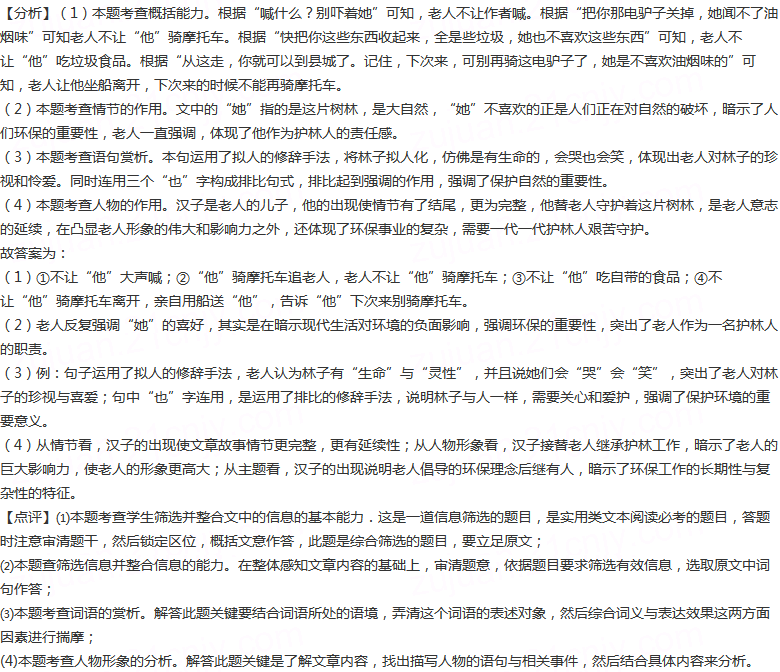 【分析】（1）本题考查概括能力。根据“喊什么？别吓着她”可知，老人不让作者喊。根据“把你那电驴子关掉，她闻不了油烟味”可知老人不让“他”骑摩托车。根据“快把你这些东西收起来，全是些垃圾，她也不喜欢这些东西”可知，老人不让“他”吃垃圾食品。根据“从这走，你就可以到县城了。记住，下次来，可别再骑这电驴子了，她是不喜欢油烟味的”可知，老人让他坐船离开，下次来的时候不能再骑摩托车。
（2）本题考查情节的作用。文中的“她”指的是这片树林，是大自然，“她”不喜欢的正是人们正在对自然的破坏，暗示了人们环保的重要性，老人一直强调，体现了他作为护林人的责任感。
（3）本题考查语句赏析。本句运用了拟人的修辞手法，将林子拟人化，仿佛是有生命的，会哭也会笑，体现出老人对林子的珍视和怜爱。同时连用三个“也”字构成排比句式，排比起到强调的作用，强调了保护自然的重要性。
（4）本题考查人物的作用。汉子是老人的儿子，他的出现使情节有了结尾，更为完整，他替老人守护着这片树林，是老人意志的延续，在凸显老人形象的伟大和影响力之外，还体现了环保事业的复杂，需要一代一代护林人艰苦守护。
故答案为：
（1）①不让“他”大声喊；②“他”骑摩托车追老人，老人不让“他”骑摩托车；③不让“他”吃自带的食品；④不让“他”骑摩托车离开，亲自用船送“他”，告诉“他”下次来别骑摩托车。
（2）老人反复强调“她”的喜好，其实是在暗示现代生活对环境的负面影响，强调环保的重要性，突出了老人作为一名护林人的职责。
（3）例：句子运用了拟人的修辞手法，老人认为林子有“生命”与“灵性”，并且说她们会“哭”会“笑”，突出了老人对林子的珍视与喜爱；句中“也”字连用，是运用了排比的修辞手法，说明林子与人一样，需要关心和爱护，强调了保护环境的重要意义。
（4）从情节看，汉子的出现使文章故事情节更完整，更有延续性；从人物形象看，汉子接替老人继承护林工作，暗示了老人的巨大影响力，使老人的形象更高大；从主题看，汉子的出现说明老人倡导的环保理念后继有人，暗示了环保工作的长期性与复杂性的特征。
【点评】(1)本题考查学生筛选并整合文中的信息的基本能力．这是一道信息筛选的题目，是实用类文本阅读必考的题目，答题时注意审清题干，然后锁定区位，概括文意作答，此题是综合筛选的题目，要立足原文；
(2)本题查筛选信息并整合信息的能力。在整体感知文章内容的基础上，审清题意，依据题目要求筛选有效信息，选取原文中词句作答；
(3)本题考查词语的赏析。解答此题关键要结合词语所处的语境，弄清这个词语的表述对象，然后综合词义与表达效果这两方面因素进行揣摩；
(4)本题考查人物形象的分析。解答此题关键是了解文章内容，找出描写人物的语句与相关事件，然后结合具体内容来分析。